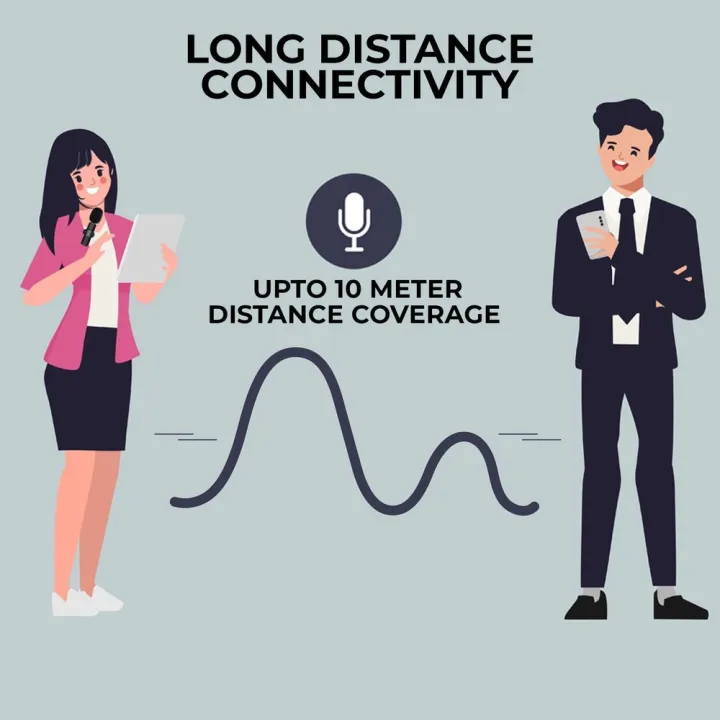 LONG DISTANCE CONNECTIVITY

UPTO 10 METER DISTANCE COVERAGE